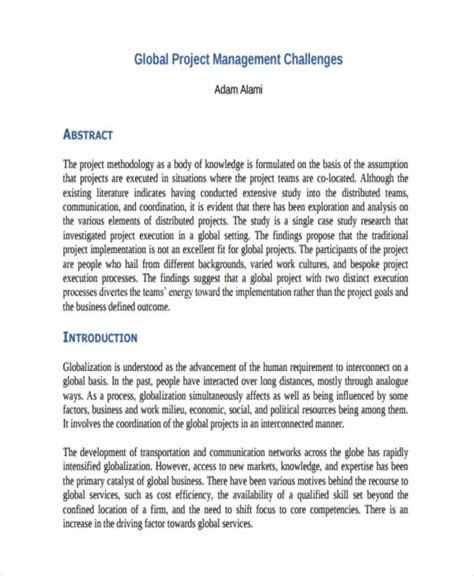 Global Project Management Challenges

Adam Alami

ABSTRACT

The project methodology as a body of knowledge is formulated on the basis of the assumption that projects are executed in situations where the project teams are co-located. Although the existing literature indicates having conducted extensive study into the distributed teams, communication, and coordination, it is evident that there has been exploration and analysis on the various elements of distributed projects. The study is a single case study research that investigated project execution in a global setting. The findings propose that the traditional project implementation is not an excellent fit for global projects. The participants of the project are people who hail from different backgrounds, varied work cultures, and bespoke project execution processes. The findings suggest that a global project with two distinct execution processes divertes the teams' energy toward the implementation rather than the project goals and the business defined outcome.

INTRODUCTION

Globalization is understood as the advancement of the human requirement to interconnect on a global basis. In the past, people have interacted over long distances, mostly through analogue ways. As a process, globalization simultaneously affects as well as being influenced by some factors, business and work milieu, economic, social, and political resources being among them. It involves the coordination of the global projects in an interconnected manner.

The development of transportation and communication networks across the globe has rapidly intensified globalization. However, access to new markets, knowledge, and expertise has been the primary catalyst of global business. There have been various motives behind the recourse to global services, such as cost efficiency, the availability of a qualified skill set beyond the confined location of a firm, and the need to shift focus to core competencies. There is an increase in the driving factor towards global services.